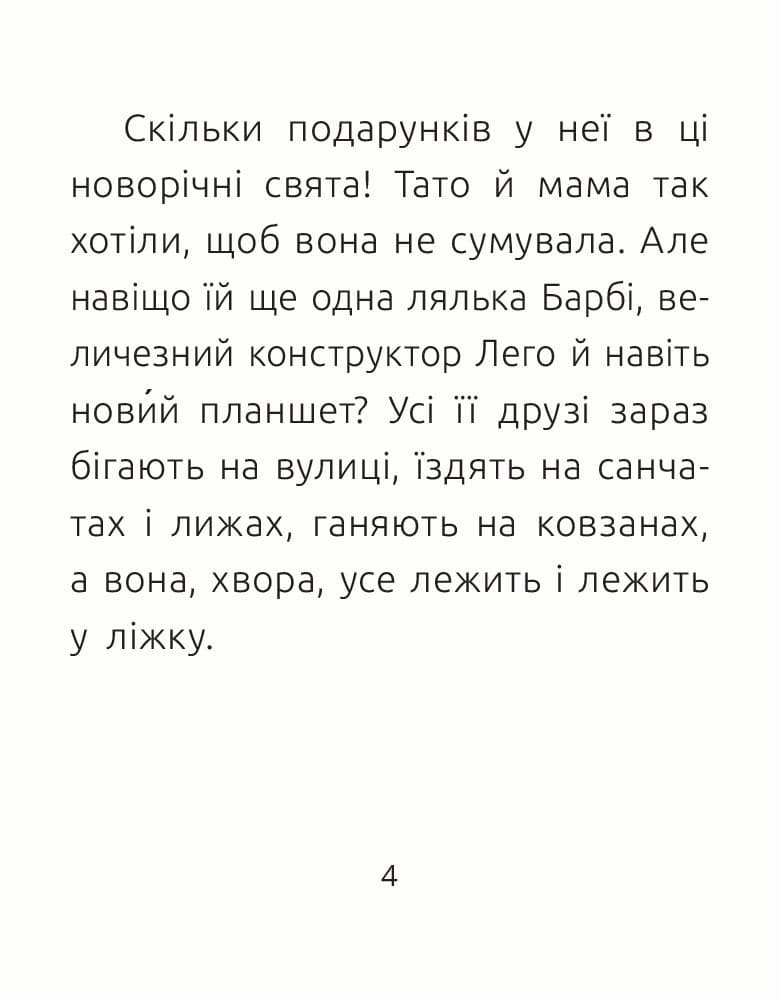 Скільки подарунків у неї в ці новорічні свята! Тато й мама так хотіли, щоб вона не сумувала. Але навіщо їй ще одна лялька Барбі, величезний конструктор Лего й навіть нови́й планшет? Усі її друзі зараз бігають на вулиці, їздять на санчатах і лижах, ганяють на ковзанах, а вона, хвора, усе лежить і лежить у ліжку.

4